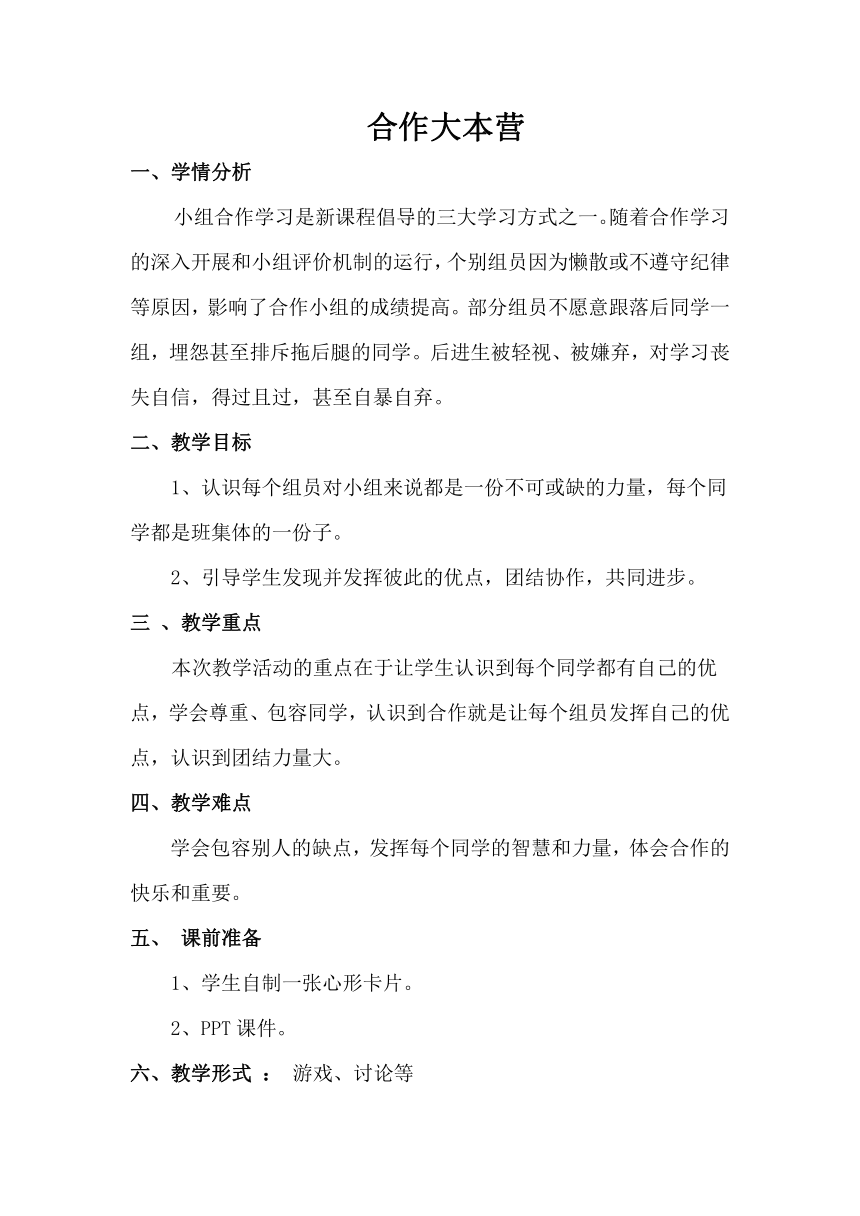 合作大本营

一、学情分析

小组合作学习是新课程倡导的三大学习方式之一。随着合作学习的深入开展和小组评价机制的运行，个别组员因为懒散或不遵守纪律等原因，影响了合作小组的成绩提高。部分组员不愿意跟落后同学一组，埋怨甚至排斥拖后腿的同学。后进生被轻视、被嫌弃，对学习丧失自信，得过且过，甚至自暴自弃。

二、教学目标

1、认识每个组员对小组来说都是一份不可或缺的力量，每个同学都是班集体的一份子。

2、引导学生发现并发挥彼此的优点，团结协作，共同进步。

三 、教学重点

本次教学活动的重点在于让学生认识到每个同学都有自己的优点，学会尊重、包容同学，认识到合作就是让每个组员发挥自己的优点，认识到团结力量大。

四、教学难点

学会包容别人的缺点，发挥每个同学的智慧和力量，体会合作的快乐和重要。

五、 课前准备

1、学生自制一张心形卡片。

2、PPT 课件。

六、教学形式 ： 游戏、讨论等